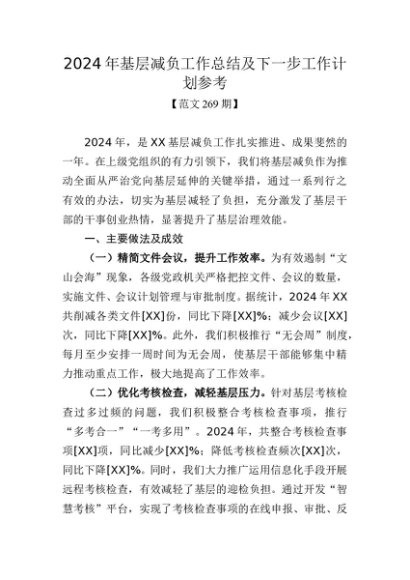 2024年基层减负工作总结及下一步工作计划参考

【范文269期】

2024年，是XX基层减负工作扎实推进、成果斐然的一年。在上级党组织的有力引领下，我们将基层减负作为推动全面从严治党向基层延伸的关键举措，通过一系列行之有效的办法，切实为基层减轻了负担，充分激发了基层干部的干事创业热情，显著提升了基层治理效能。

一、主要做法及成效

（一）精简文件会议，提升工作效率。为有效遏制“文山会海”现象，各级党政机关严格把控文件、会议的数量，实施文件、会议计划管理与审批制度。据统计，2024年XX共削减各类文件[XX]份，同比下降[XX]%；减少会议[XX]次，同比下降[XX]%。此外，我们积极推行“无会周”制度，每月至少安排一周时间为无会周，使基层干部能够集中精力推动重点工作，极大地提高了工作效率。

（二）优化考核检查，减轻基层压力。针对基层考核检查过多过频的问题，我们积极整合考核检查事项，推行“多考合一”“一考多用”。2024年，共整合考核检查事项[XX]项，同比减少[XX]%；降低考核检查频次[XX]次，同比下降[XX]%。同时，我们大力推广运用信息化手段开展远程考核检查，有效减轻了基层的迎检负担。通过开发“智慧考核”平台，实现了考核检查事项的在线申报、审批、反